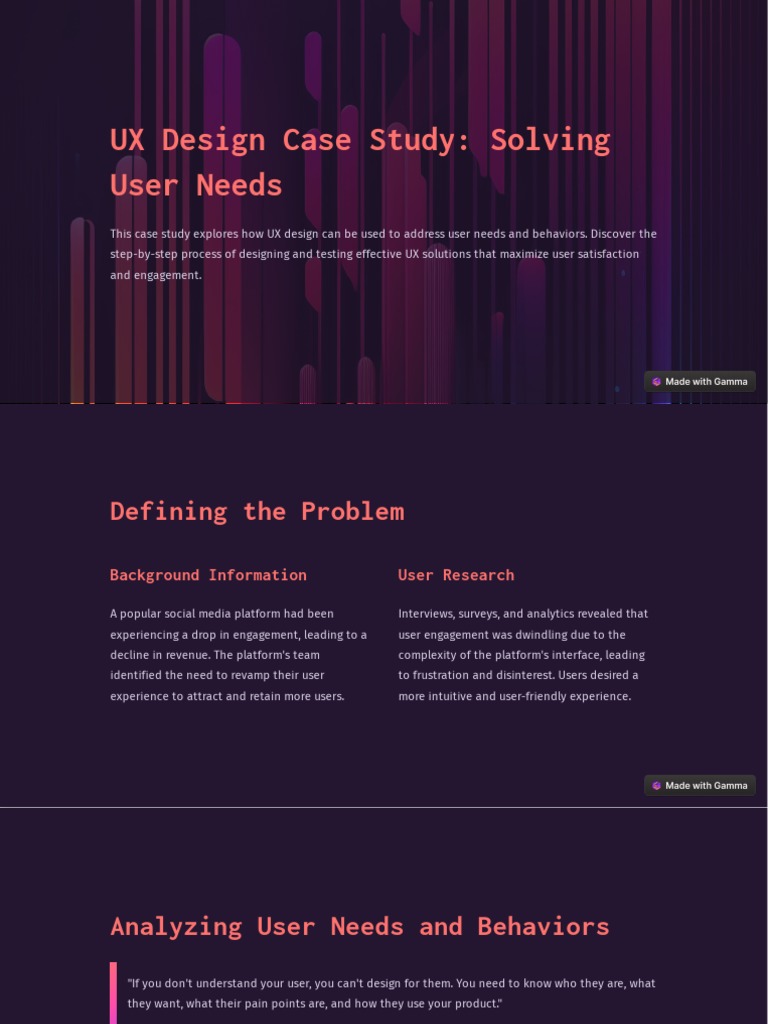 UX Design Case Study: Solving User Needs

This case study explores how UX design can be used to address user needs and behaviors. Discover the step-by-step process of designing and testing effective UX solutions that maximize user satisfaction and engagement.

Made with Gamma

Defining the Problem

Background Information

A popular social media platform had been experiencing a drop in engagement, leading to a decline in revenue. The platform's team identified the need to revamp their user experience to attract and retain more users.

User Research

Interviews, surveys, and analytics revealed that user engagement was dwindling due to the complexity of the platform's interface, leading to frustration and disinterest. Users desired a more intuitive and user-friendly experience.

Made with Gamma

Analyzing User Needs and Behaviors

"If you don't understand your user, you can't design for them. You need to know who they are, what they want, what their pain points are, and how they use your product."